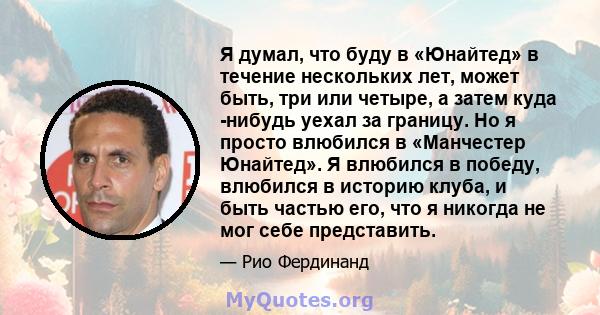 Я думал, что буду в «Юнайтед» в течение нескольких лет, может быть, три или четыре, а затем куда -нибудь уехал за границу. Но я просто влюбился в «Манчестер Юнайтед». Я влюбился в победу, влюбился в историю клуба, и быть частью его, что я никогда не мог себе представить.

— Рио Фердинанд

MyQuotes.org